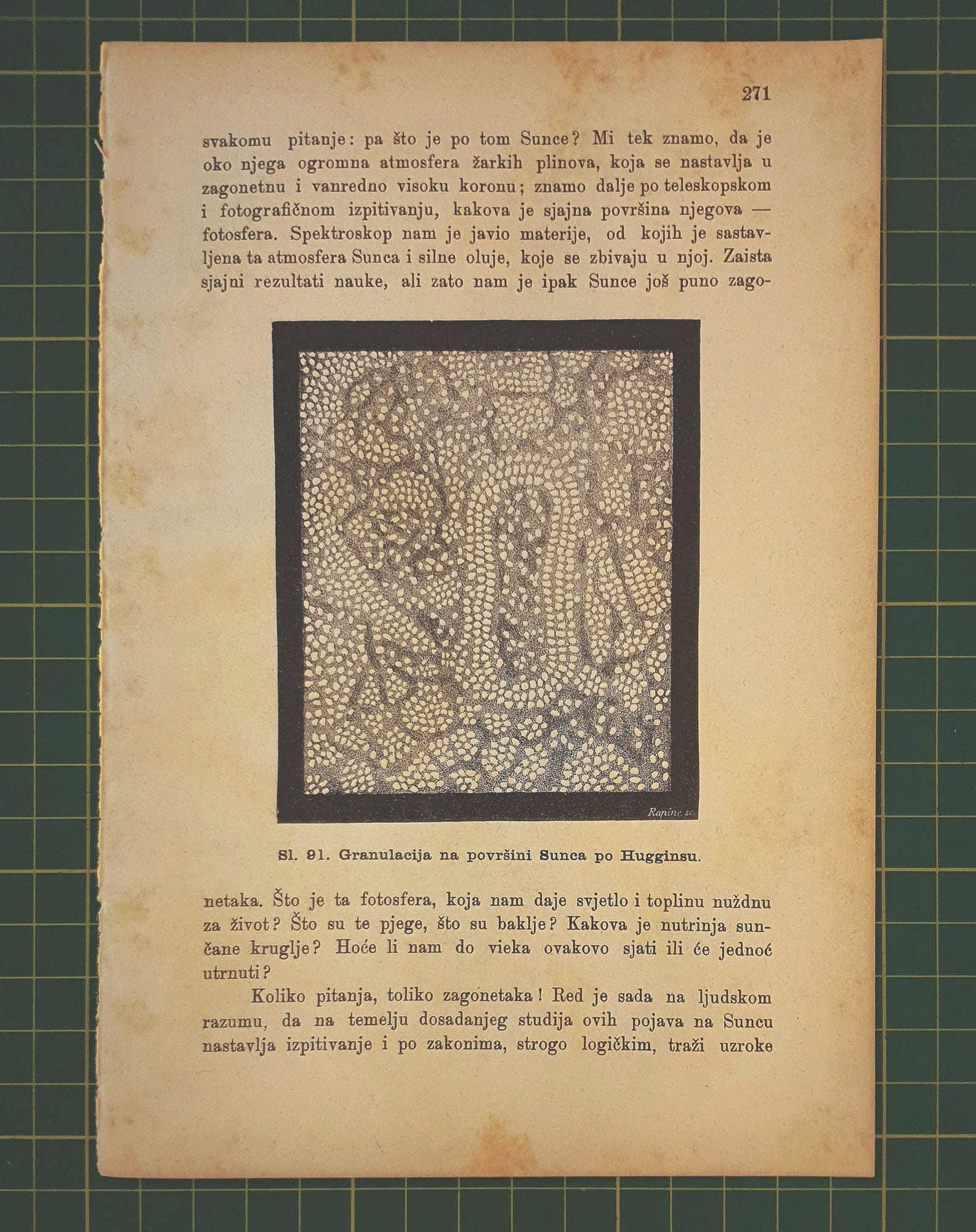 271

svakomu pitanje: pa što je po tom Sunce? Mi tek znamo, da je oko njega ogromna atmosfera žarkih plinova, koja se nastavlja u zagonetnu i vanredno visoku koronu; znamo dalje po teleskopskom i fotografičnom izpitivanju, kakova je sjajna površina njegova — fotosfera. Spektroskop nam je javio materije, od kojih je sastavljena ta atmosfera Sunca i silne oluje, koje se zbivaju u njoj. Zaista sjajni rezultati nauke, ali zato nam je ipak Sunce još puno zago-

Rapine sc.

Sl. 91. Granulacija na površini Sunca po Hugginsu.

netaka. Što je ta fotosfera, koja nam daje svjetlo i toplinu nuždnu za život? Što su te pjege, što su baklje? Kakova je nutrinja sunčane kruglje? Hoće li nam do vieka ovakovo sjati ili će jednoć utrnuti?

Koliko pitanja, toliko zagonetaka! Red je sada na ljudskom razumu, da na temelju dosadanjeg studija ovih pojava na Suncu nastavlja izpitivanje i po zakonima, strogo logičkim, traži uzroke